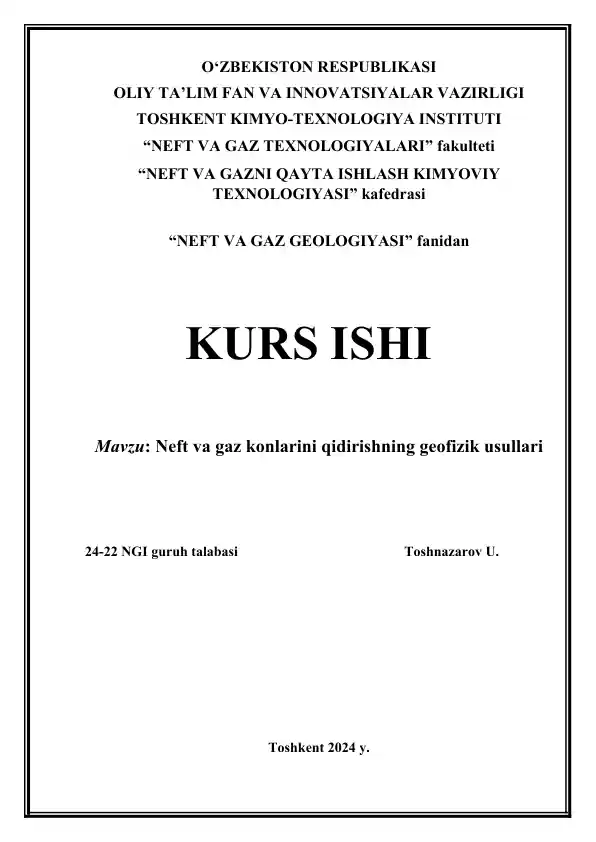 O‘ZBEKISTON RESPUBLIKASI
OLIY TA’LIM FAN VA INNOVATSIYALAR VAZIRLIGI
TOSHKENT KIMYO-TEXNOLOGIYA INSTITUTI
“NEFT VA GAZ TEXNOLOGIYALARI” fakulteti
“NEFT VA GAZNI QAYTA ISHLASH KIMYOVIY TEXNOLOGIYASI” kafedrasi

“NEFT VA GAZ GEOLOGIYASI” fanidan

KURS ISHI

Mavzu: Neft va gaz konlarini qidirishning geofizik usullari

24-22 NGI guruh talabasi

Toshnazarov U.

Toshkent 2024 y.